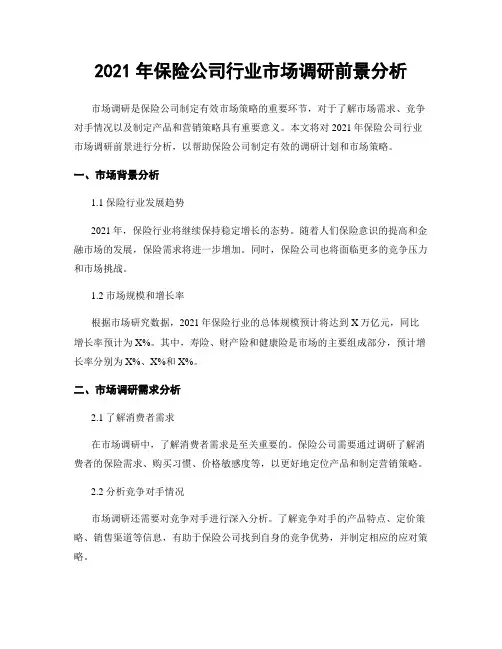 2021 年保险公司行业市场调研前景分析

市场调研是保险公司制定有效市场策略的重要环节，对于了解市场需求、竞争对手情况以及制定产品和营销策略具有重要意义。本文将对 2021 年保险公司行业市场调研前景进行分析，以帮助保险公司制定有效的调研计划和市场策略。

一、市场背景分析

1.1 保险行业发展趋势

2021 年，保险行业将继续保持稳定增长的态势。随着人们保险意识的提高和金融市场的发展，保险需求将进一步增加。同时，保险公司也将面临更多的竞争压力和市场挑战。

1.2 市场规模和增长率

根据市场研究数据，2021 年保险行业的总体规模预计将达到 X 万亿元，同比增长率预计为 X%。其中，寿险、财产险和健康险是市场的主要组成部分，预计增长率分别为 X%、X%和 X%。

二、市场调研需求分析

2.1 了解消费者需求

在市场调研中，了解消费者需求是至关重要的。保险公司需要通过调研了解消费者的保险需求、购买习惯、价格敏感度等，以更好地定位产品和制定营销策略。

2.2 分析竞争对手情况

市场调研还需要对竞争对手进行深入分析。了解竞争对手的产品特点、定价策略、销售渠道等信息，有助于保险公司找到自身的竞争优势，并制定相应的应对策略。